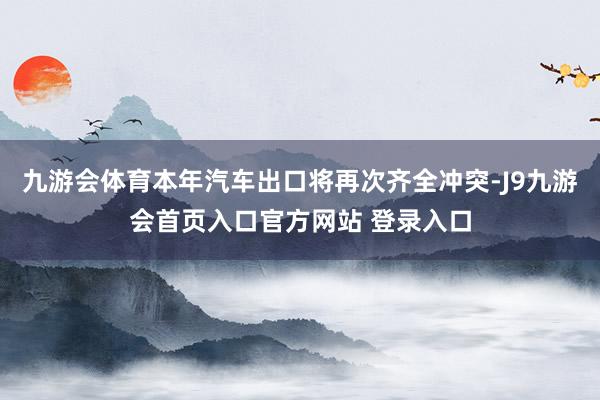 九游会体育本年汽车出口将再次齐全冲突-J9九游会首页入口官方网站 登录入口